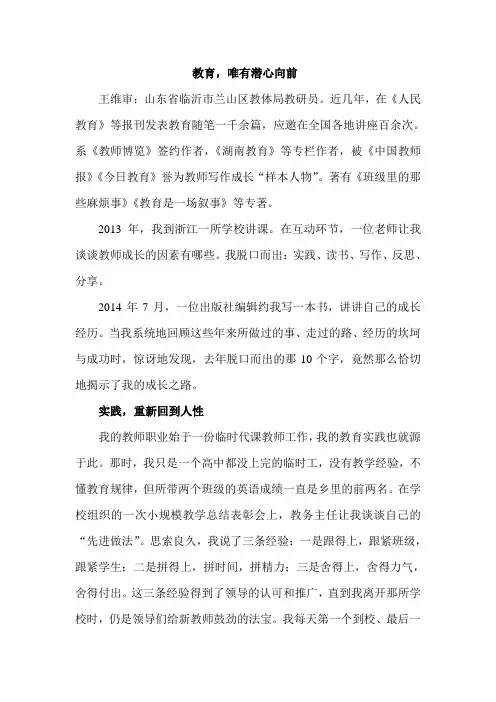 教育，唯有潜心向前

王维审：山东省临沂市兰山区教体局教研员。近几年，在《人民教育》等报刊发表教育随笔一千余篇，应邀在全国各地讲座百余次。系《教师博览》签约作者，《湖南教育》等专栏作者，被《中国教师报》《今日教育》誉为教师写作成长“样本人物”。著有《班级里的那些麻烦事》《教育是一场叙事》等专著。

2013 年，我到浙江一所学校讲课。在互动环节，一位老师让我谈谈教师成长的因素有哪些。我脱口而出：实践、读书、写作、反思、分享。

2014 年 7 月，一位出版社编辑约我写一本书，讲讲自己的成长经历。当我系统地回顾这些年来所做过的事、走过的路、经历的坎坷与成功时，惊讶地发现，去年脱口而出的那 10 个字，竟然那么恰切地揭示了我的成长之路。

实践，重新回到人性

我的教师职业始于一份临时代课教师工作，我的教育实践也就源于此。那时，我只是一个高中都没上完的临时工，没有教学经验，不懂教育规律，但所带两个班级的英语成绩一直是乡里的前两名。在学校组织的一次小规模教学总结表彰会上，教务主任让我谈谈自己的“先进做法”。思索良久，我说了三条经验：一是跟得上，跟紧班级，跟紧学生；二是拼得上，拼时间，拼精力；三是舍得上，舍得力气，舍得付出。这三条经验得到了领导的认可和推广，直到我离开那所学校时，仍是领导们给新教师鼓劲的法宝。我每天第一个到校、最后一